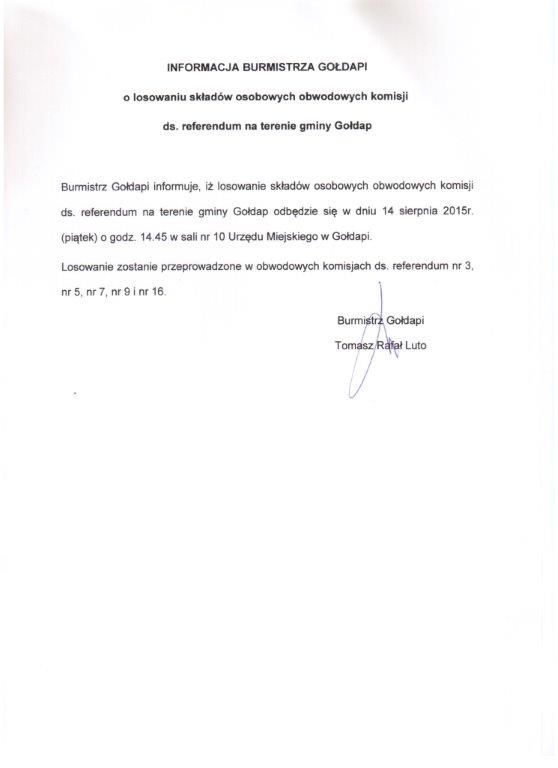 INFORMACJA BURMISTRZA GOŁDAPI

o losowaniu składów osobowych obwodowych komisji

ds. referendum na terenie gminy Gołdap

Burmistrz Gołdapi informuje, iż losowanie składów osobowych obwodowych komisji ds. referendum na terenie gminy Gołdap odbędzie się w dniu 14 sierpnia 2015r. (piątek) o godz. 14.45 w sali nr 10 Urzędu Miejskiego w Gołdapi.

Losowanie zostanie przeprowadzone w obwodowych komisjach ds. referendum nr 3, nr 5, nr 7, nr 9 i nr 16.

Burmistrz Gołdapi

Tomasz Rafał Luto